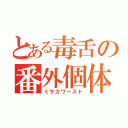 とある毒舌の
番外個体
ミサカワースト